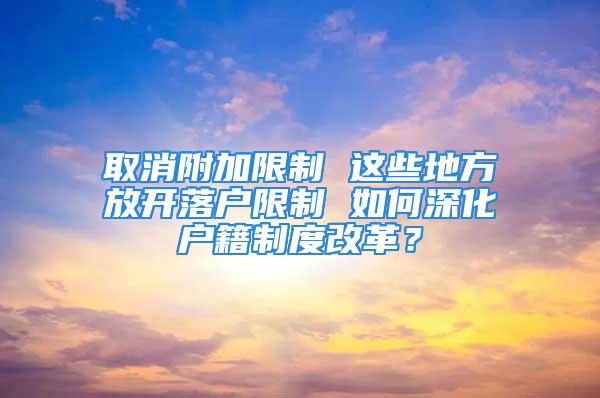 取消附加限制 这些地方放开落户限制 如何深化户籍制度改革？